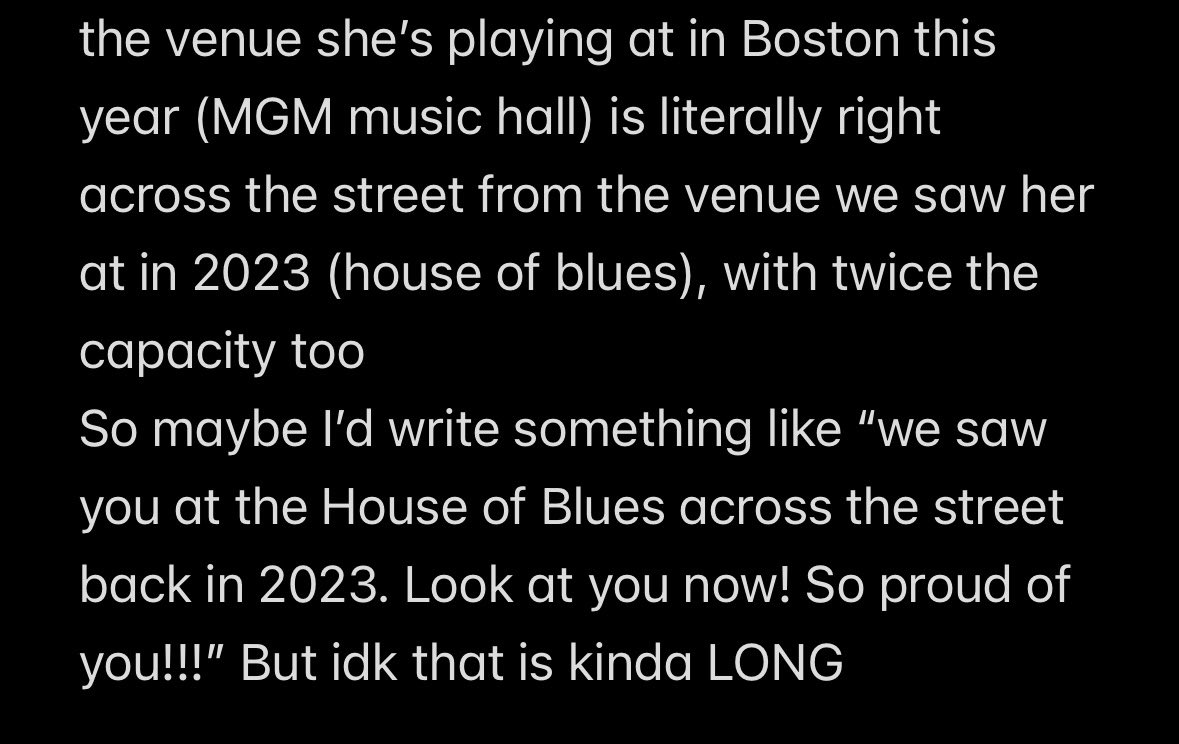 the venue she's playing at in Boston this year (MGM music hall) is literally right across the street from the venue we saw her at in 2023 (house of blues), with twice the capacity too
So maybe I'd write something like "we saw you at the House of Blues across the street back in 2023. Look at you now! So proud of you!!!" But idk that is kinda LONG